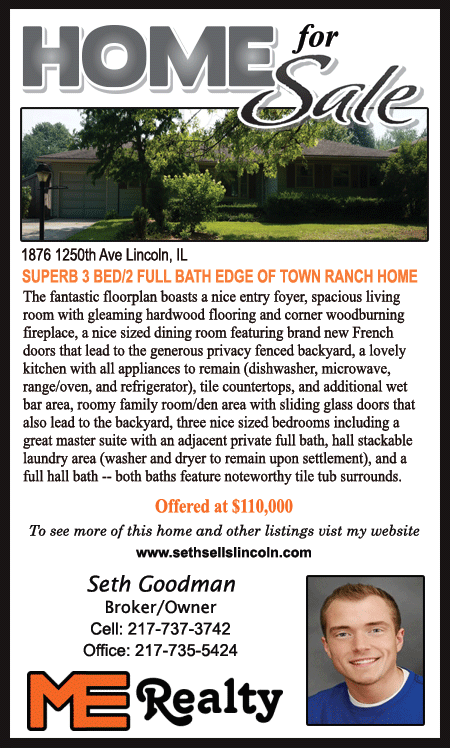 HOME for Sale

1876 1250th Ave Lincoln, IL

SUPERB 3 BED/2 FULL BATH EDGE OF TOWN RANCH HOME

The fantastic floorplan boasts a nice entry foyer, spacious living room with gleaming hardwood flooring and corner woodburning fireplace, a nice sized dining room featuring brand new French doors that lead to the generous privacy fenced backyard, a lovely kitchen with all appliances to remain (dishwasher, microwave, range/oven, and refrigerator), tile countertops, and additional wet bar area, roomy family room/den area with sliding glass doors that also lead to the backyard, three nice sized bedrooms including a great master suite with an adjacent private full bath, hall stackable laundry area (washer and dryer to remain upon settlement), and a full hall bath -- both baths feature noteworthy tile tub surrounds.

Offered at $110,000

To see more of this home and other listings vist my website

www.sethsellslincoln.com

Seth Goodman
Broker/Owner
Cell: 217-737-3742
Office: 217-735-5424

ME Realty